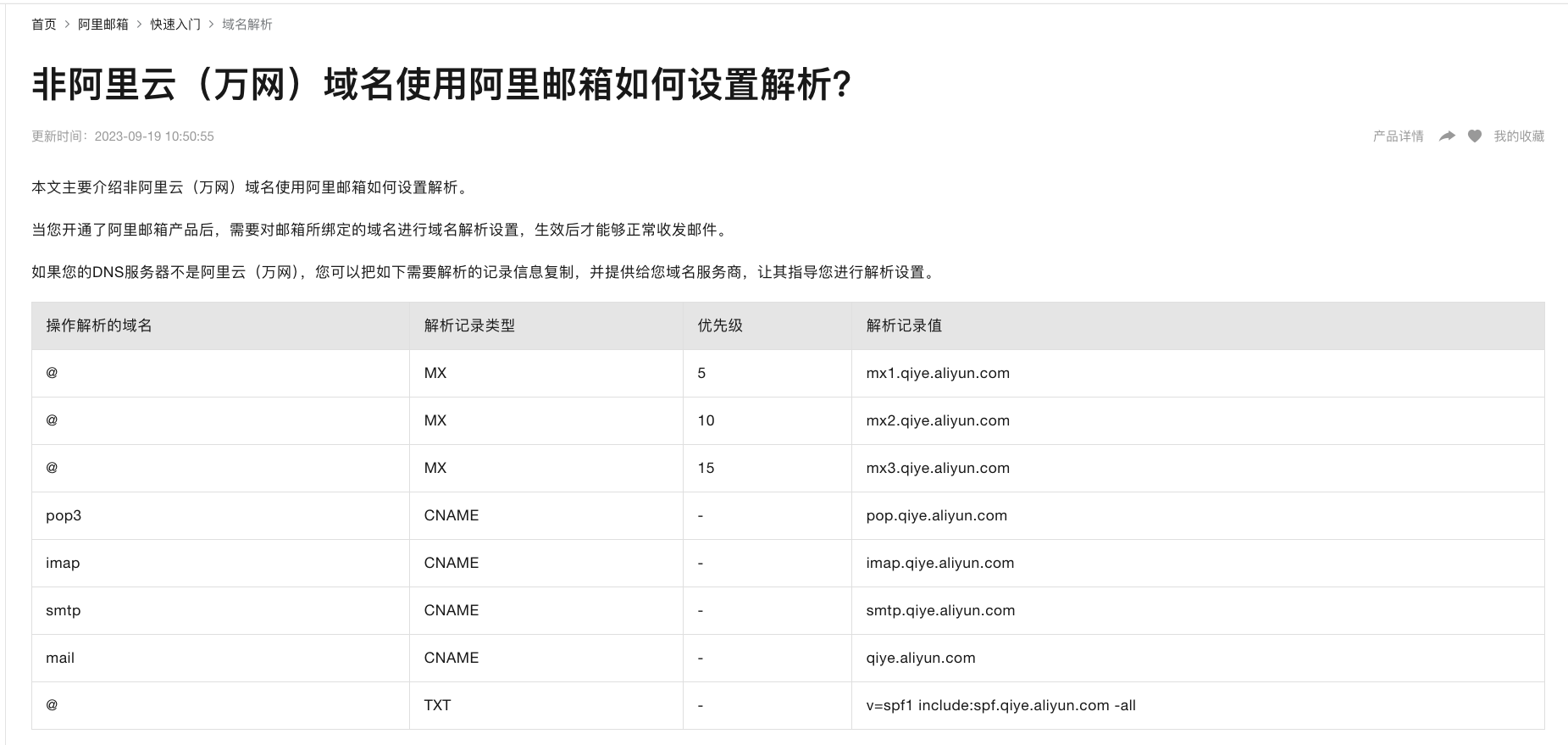 首页 > 阿里邮箱 > 快速入门 > 域名解析

非阿里云（万网）域名使用阿里邮箱如何设置解析?

更新时间：2023-09-19 10:50:55

产品详情 我的收藏

本文主要介绍非阿里云（万网）域名使用阿里邮箱如何设置解析。

当您开通了阿里邮箱产品后，需要对邮箱所绑定的域名进行域名解析设置，生效后才能够正常收发邮件。

如果您的DNS服务器不是阿里云（万网），您可以把如下需要解析的记录信息复制，并提供给您域名服务商，让其指导您进行解析设置。

| 操作解析的域名 | 解析记录类型 | 优先级 | 解析记录值 |
|---|---|---|---|
| @ | MX | 5 | mx1.qiye.aliyun.com |
| @ | MX | 10 | mx2.qiye.aliyun.com |
| @ | MX | 15 | mx3.qiye.aliyun.com |
| pop3 | CNAME | - | pop.qiye.aliyun.com |
| imap | CNAME | - | imap.qiye.aliyun.com |
| smtp | CNAME | - | smtp.qiye.aliyun.com |
| mail | CNAME | - | qiye.aliyun.com |
| @ | TXT | - | v=spf1 include:spf.qiye.aliyun.com -all |